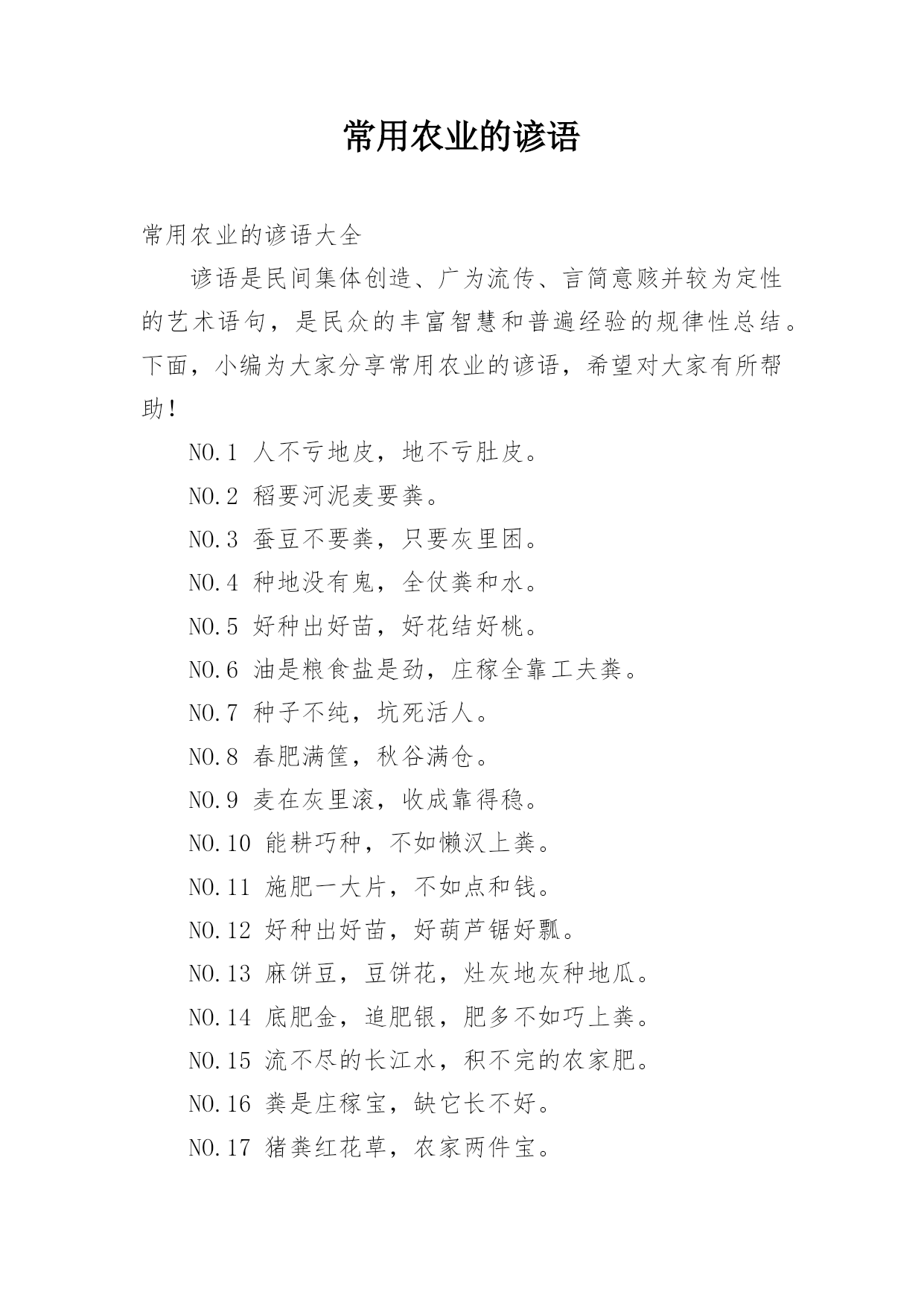 常用农业的谚语

常用农业的谚语大全

谚语是民间集体创造、广为流传、言简意赅并较为定性的艺术语句，是民众的丰富智慧和普遍经验的规律性总结。下面，小编为大家分享常用农业的谚语，希望对大家有所帮助！

NO.1 人不亏地皮，地不亏肚皮。

NO.2 稻要河泥麦要粪。

NO.3 蚕豆不要粪，只要灰里困。

NO.4 种地没有鬼，全仗粪和水。

NO.5 好种出好苗，好花结好桃。

NO.6 油是粮食盐是劲，庄稼全靠工夫粪。

NO.7 种子不纯，坑死活人。

NO.8 春肥满筐，秋谷满仓。

NO.9 麦在灰里滚，收成靠得稳。

NO.10 能耕巧种，不如懒汉上粪。

NO.11 施肥一大片，不如点和钱。

NO.12 好种出好苗，好葫芦锯好瓢。

NO.13 麻饼豆，豆饼花，灶灰地灰种地瓜。

NO.14 底肥金，追肥银，肥多不如巧上粪。

NO.15 流不尽的长江水，积不完的农家肥。

NO.16 粪是庄稼宝，缺它长不好。

NO.17 猪粪红花草，农家两件宝。